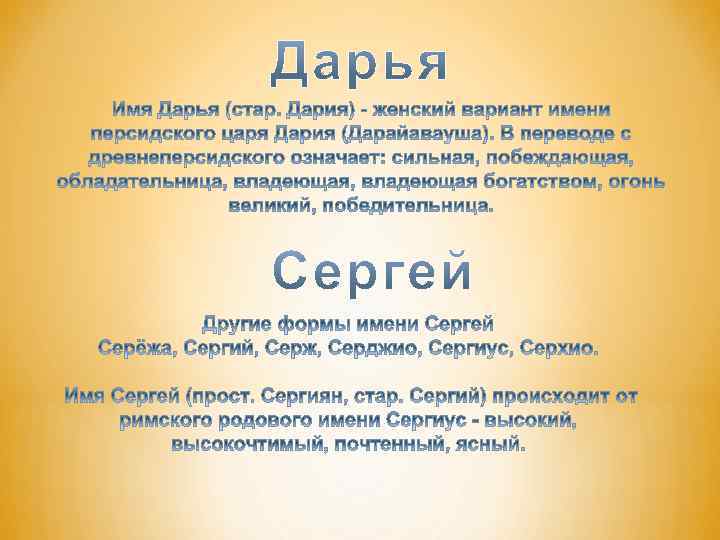 Дарья

Имя Дарья (стар. Дария) - женский вариант имени персидского царя Дария (Дарайавауша). В переводе с древнеперсидского означает: сильная, побеждающая, обладательница, владеющая, владеющая богатством, огонь великий, победительница.

Сергей

Другие формы имени Сергей
Серёжа, Сергий, Серж, Серджио, Сергиус, Серхио.

Имя Сергей (прост. Сергиян, стар. Сергий) происходит от римского родового имени Сергиус - высокий, высокочтимый, почтенный, ясный.